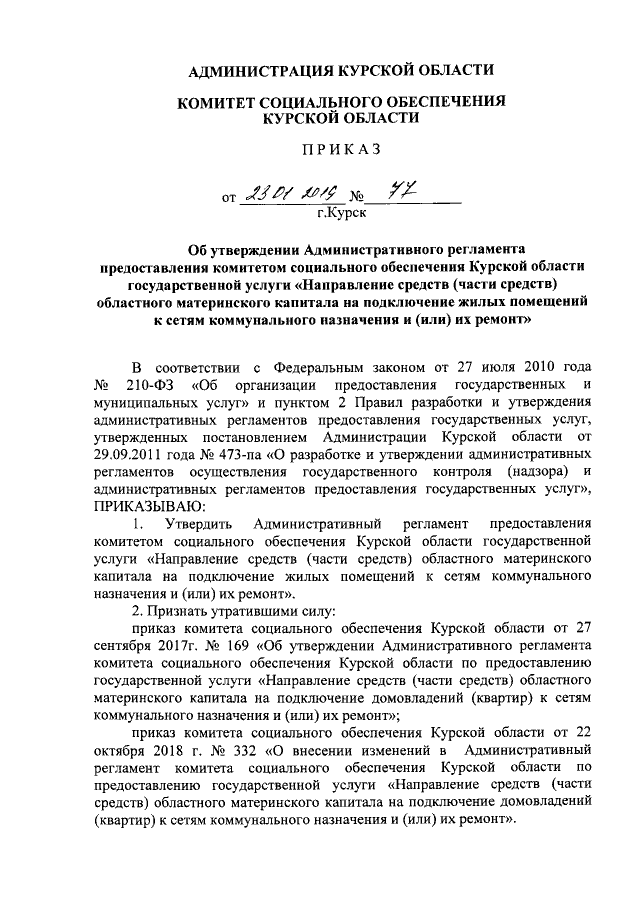 АДМИНИСТРАЦИЯ КУРСКОЙ ОБЛАСТИ

КОМИТЕТ СОЦИАЛЬНОГО ОБЕСПЕЧЕНИЯ КУРСКОЙ ОБЛАСТИ

ПРИКАЗ

от 23.01.2019 № 77
г.Курск

Об утверждении Административного регламента предоставления комитетом социального обеспечения Курской области государственной услуги «Направление средств (части средств) областного материнского капитала на подключение жилых помещений к сетям коммунального назначения и (или) их ремонт»

В соответствии с Федеральным законом от 27 июля 2010 года № 210-ФЗ «Об организации предоставления государственных и муниципальных услуг» и пунктом 2 Правил разработки и утверждения административных регламентов предоставления государственных услуг, утвержденных постановлением Администрации Курской области от 29.09.2011 года № 473-па «О разработке и утверждении административных регламентов осуществления государственного контроля (надзора) и административных регламентов предоставления государственных услуг», ПРИКАЗЫВАЮ:

1. Утвердить Административный регламент предоставления комитетом социального обеспечения Курской области государственной услуги «Направление средств (части средств) областного материнского капитала на подключение жилых помещений к сетям коммунального назначения и (или) их ремонт».

2. Признать утратившими силу:

приказ комитета социального обеспечения Курской области от 27 сентября 2017г. № 169 «Об утверждении Административного регламента комитета социального обеспечения Курской области по предоставлению государственной услуги «Направление средств (части средств) областного материнского капитала на подключение домовладений (квартир) к сетям коммунального назначения и (или) их ремонт»;

приказ комитета социального обеспечения Курской области от 22 октября 2018 г. № 332 «О внесении изменений в Административный регламент комитета социального обеспечения Курской области по предоставлению государственной услуги «Направление средств (части средств) областного материнского капитала на подключение домовладений (квартир) к сетям коммунального назначения и (или) их ремонт».